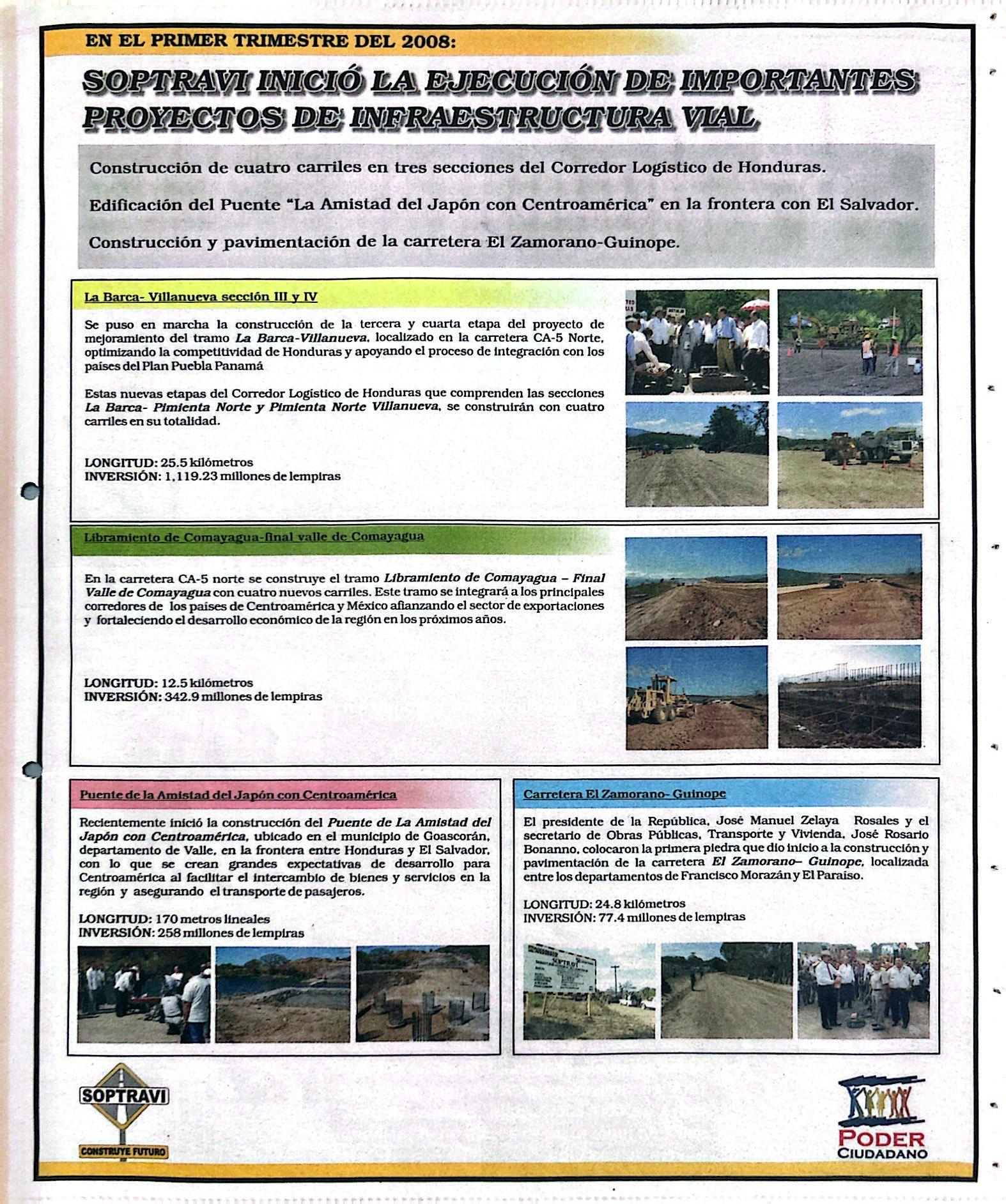 EN EL PRIMER TRIMESTRE DEL 2008:

SOPTRAVI INICIÓ LA EJECUCIÓN DE IMPORTANTES PROYECTOS DE INFRAESTRUCTURA VIAL

Construcción de cuatro carriles en tres secciones del Corredor Logístico de Honduras.

Edificación del Puente "La Amistad del Japón con Centroamérica" en la frontera con El Salvador.

Construcción y pavimentación de la carretera El Zamorano-Guinope.

La Barca- Villanueva sección III y IV

Se puso en marcha la construcción de la tercera y cuarta etapa del proyecto de mejoramiento del tramo La Barca-Villanueva, localizado en la carretera CA-5 Norte, optimizando la competitividad de Honduras y apoyando el proceso de integración con los países del Plan Puebla Panamá

Estas nuevas etapas del Corredor Logístico de Honduras que comprenden las secciones La Barca- Pimienta Norte y Pimienta Norte Villanueva, se construirán con cuatro carriles en su totalidad.

LONGITUD: 25.5 kilómetros
INVERSIÓN: 1,119.23 millones de lempiras

Libramiento de Comayagua-final valle de Comayagua

En la carretera CA-5 norte se construye el tramo Libramiento de Comayagua – Final Valle de Comayagua con cuatro nuevos carriles. Este tramo se integrará a los principales corredores de los países de Centroamérica y México afianzando el sector de exportaciones y fortaleciendo el desarrollo económico de la región en los próximos años.

LONGITUD: 12.5 kilómetros
INVERSIÓN: 342.9 millones de lempiras

Puente de la Amistad del Japón con Centroamérica

Recientemente inició la construcción del Puente de La Amistad del Japón con Centroamérica, ubicado en el municipio de Goascorán, departamento de Valle, en la frontera entre Honduras y El Salvador, con lo que se crean grandes expectativas de desarrollo para Centroamérica al facilitar el intercambio de bienes y servicios en la región y asegurando el transporte de pasajeros.

LONGITUD: 170 metros lineales
INVERSIÓN: 258 millones de lempiras

Carretera El Zamorano- Guinope

El presidente de la República, José Manuel Zelaya Rosales y el secretario de Obras Públicas, Transporte y Vivienda, José Rosario Bonanno, colocaron la primera piedra que dio inicio a la construcción y pavimentación de la carretera El Zamorano– Guinope, localizada entre los departamentos de Francisco Morazán y El Paraíso.

LONGITUD: 24.8 kilómetros
INVERSIÓN: 77.4 millones de lempiras

SOPTRAVI
CONSTRUYE FUTURO

PODER CIUDADANO